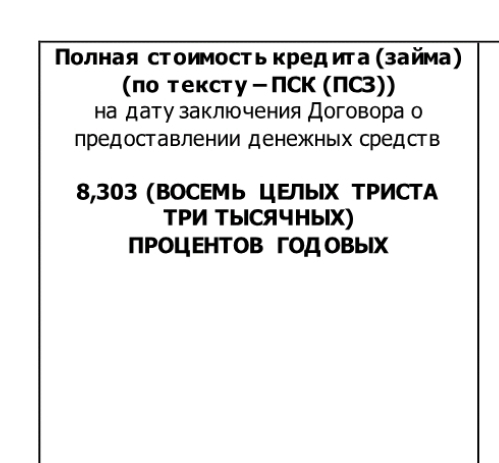 Полная стоимость кредита (займа)
(по тексту – ПСК (ПСЗ))
на дату заключения Договора о предоставлении денежных средств

8,303 (ВОСЕМЬ ЦЕЛЫХ ТРИСТА ТРИ ТЫСЯЧНЫХ)
ПРОЦЕНТОВ ГОДОВЫХ